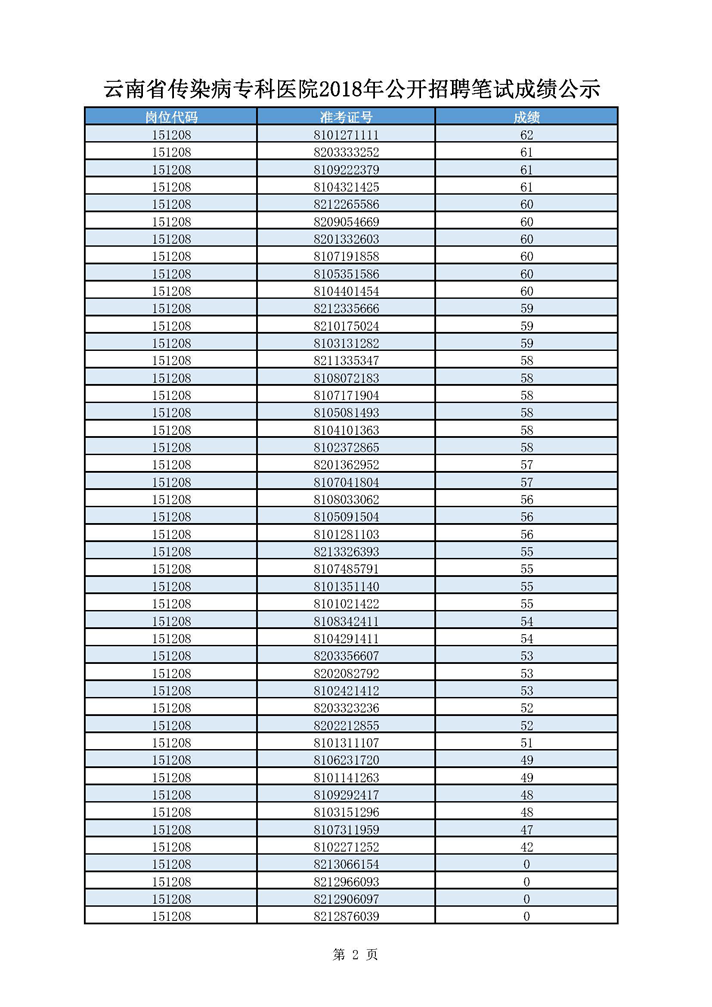 云南省传染病专科医院2018年公开招聘笔试成绩公示

| 岗位代码 | 准考证号 | 成绩 |
|---|---|---|
| 151208 | 8101271111 | 62 |
| 151208 | 8203333252 | 61 |
| 151208 | 8109222379 | 61 |
| 151208 | 8104321425 | 61 |
| 151208 | 8212265586 | 60 |
| 151208 | 8209054669 | 60 |
| 151208 | 8201332603 | 60 |
| 151208 | 8107191858 | 60 |
| 151208 | 8105351586 | 60 |
| 151208 | 8104401454 | 60 |
| 151208 | 8212335666 | 59 |
| 151208 | 8210175024 | 59 |
| 151208 | 8103131282 | 59 |
| 151208 | 8211335347 | 58 |
| 151208 | 8108072183 | 58 |
| 151208 | 8107171904 | 58 |
| 151208 | 8105081493 | 58 |
| 151208 | 8104101363 | 58 |
| 151208 | 8102372865 | 58 |
| 151208 | 8201362952 | 57 |
| 151208 | 8107041804 | 57 |
| 151208 | 8108033062 | 56 |
| 151208 | 8105091504 | 56 |
| 151208 | 8101281103 | 56 |
| 151208 | 8213326393 | 55 |
| 151208 | 8107485791 | 55 |
| 151208 | 8101351140 | 55 |
| 151208 | 8101021422 | 55 |
| 151208 | 8108342411 | 54 |
| 151208 | 8104291411 | 54 |
| 151208 | 8203356607 | 53 |
| 151208 | 8202082792 | 53 |
| 151208 | 8102421412 | 53 |
| 151208 | 8203323236 | 52 |
| 151208 | 8202212855 | 52 |
| 151208 | 8101311107 | 51 |
| 151208 | 8106231720 | 49 |
| 151208 | 8101141263 | 49 |
| 151208 | 8109292417 | 48 |
| 151208 | 8103151296 | 48 |
| 151208 | 8107311959 | 47 |
| 151208 | 8102271252 | 42 |
| 151208 | 8213066154 | 0 |
| 151208 | 8212966093 | 0 |
| 151208 | 8212906097 | 0 |
| 151208 | 8212876039 | 0 |

第 2 页